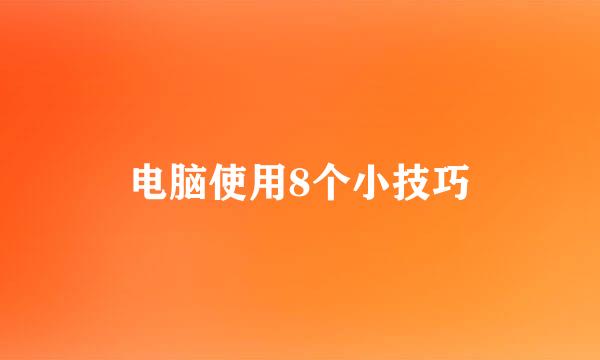 电脑使用8个小技巧